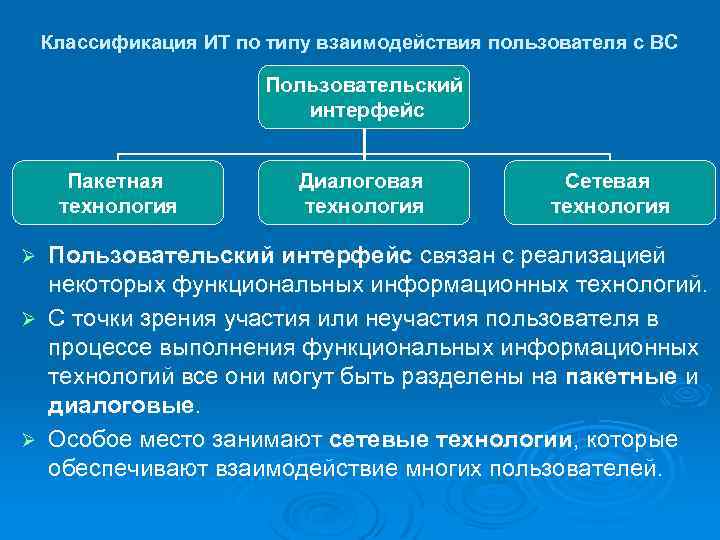 Классификация ИТ по типу взаимодействия пользователя с ВС

Пользовательский интерфейс

Пакетная технология

Диалоговая технология

Сетевая технология

➢ Пользовательский интерфейс связан с реализацией некоторых функциональных информационных технологий.

➢ С точки зрения участия или неучастия пользователя в процессе выполнения функциональных информационных технологий все они могут быть разделены на пакетные и диалоговые.

➢ Особое место занимают сетевые технологии, которые обеспечивают взаимодействие многих пользователей.